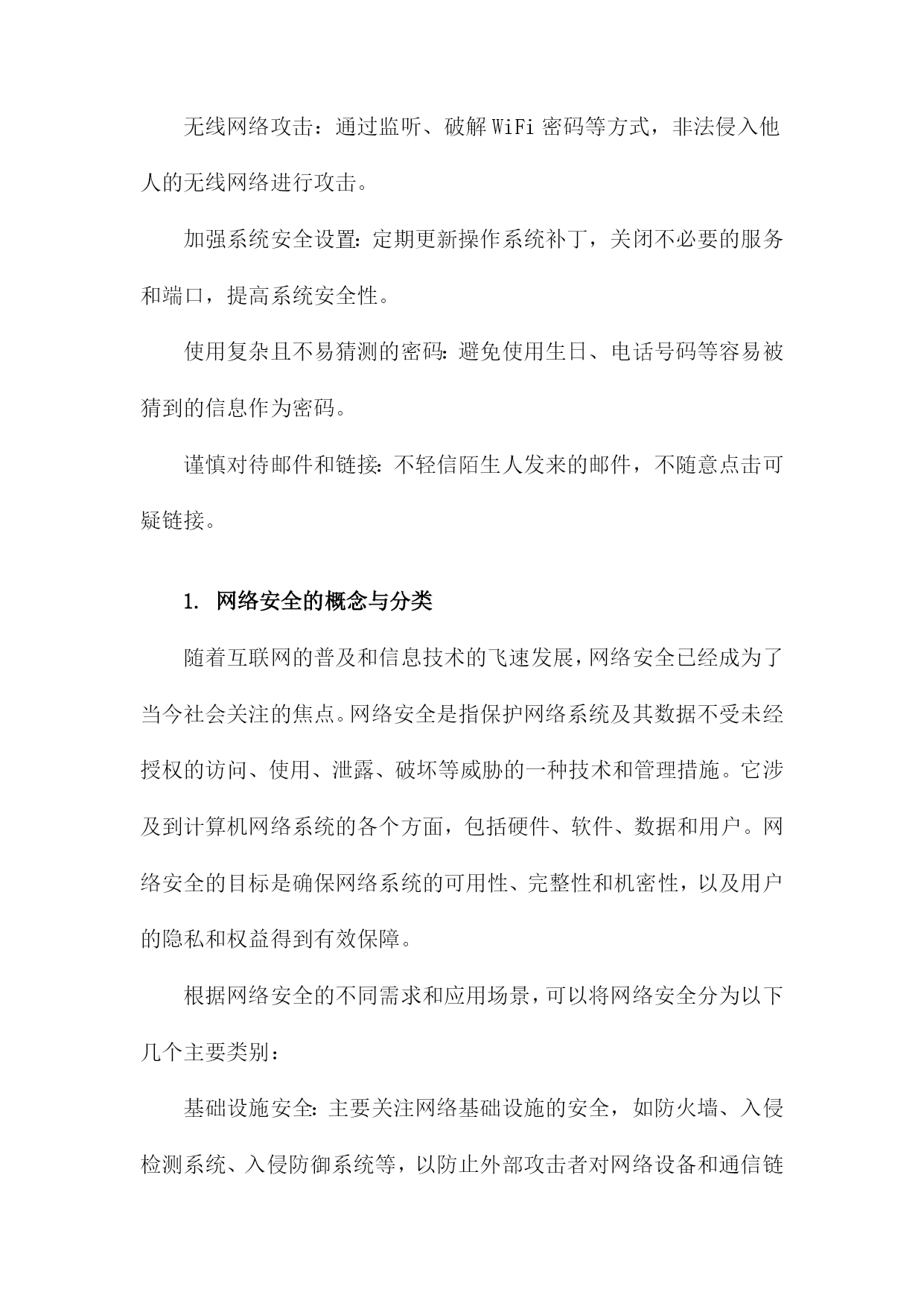 无线网络攻击：通过监听、破解WiFi密码等方式，非法侵入他人的无线网络进行攻击。

加强系统安全设置：定期更新操作系统补丁，关闭不必要的服务和端口，提高系统安全性。

使用复杂且不易猜测的密码：避免使用生日、电话号码等容易被猜到的信息作为密码。

谨慎对待邮件和链接：不轻信陌生人发来的邮件，不随意点击可疑链接。

1. 网络安全的概念与分类

随着互联网的普及和信息技术的飞速发展，网络安全已经成为了当今社会关注的焦点。网络安全是指保护网络系统及其数据不受未经授权的访问、使用、泄露、破坏等威胁的一种技术和管理措施。它涉及到计算机网络系统的各个方面，包括硬件、软件、数据和用户。网络安全的目标是确保网络系统的可用性、完整性和机密性，以及用户的隐私和权益得到有效保障。

根据网络安全的不同需求和应用场景，可以将网络安全分为以下几个主要类别：

基础设施安全：主要关注网络基础设施的安全，如防火墙、入侵检测系统、入侵防御系统等，以防止外部攻击者对网络设备和通信链